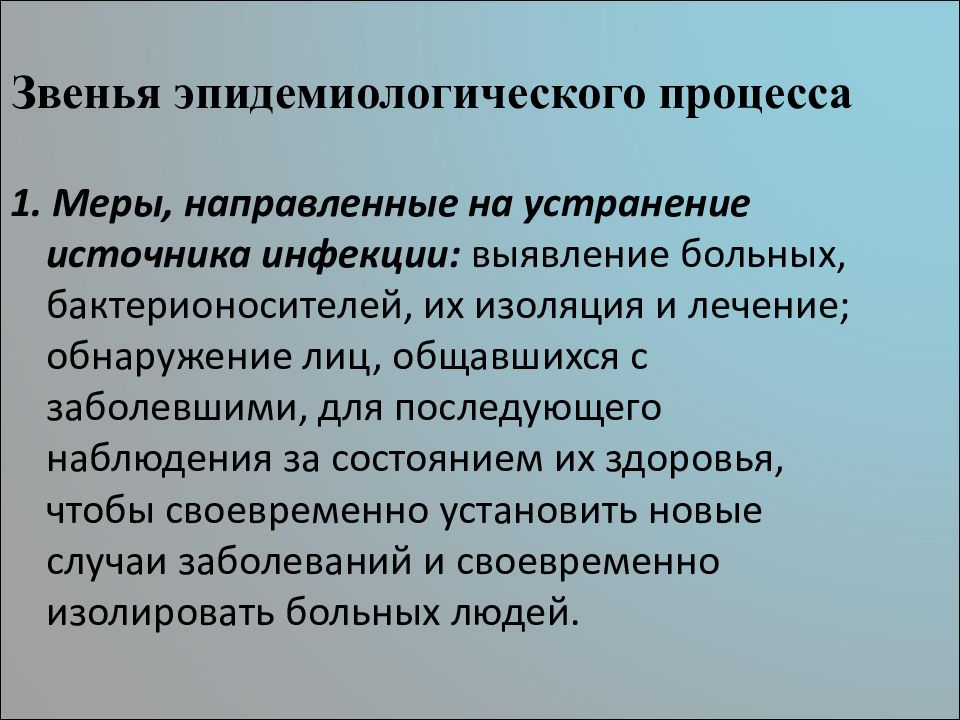 Звенья эпидемиологического процесса

1. Меры, направленные на устранение источника инфекции: выявление больных, бактерионосителей, их изоляция и лечение; обнаружение лиц, общавшихся с заболевшими, для последующего наблюдения за состоянием их здоровья, чтобы своевременно установить новые случаи заболеваний и своевременно изолировать больных людей.